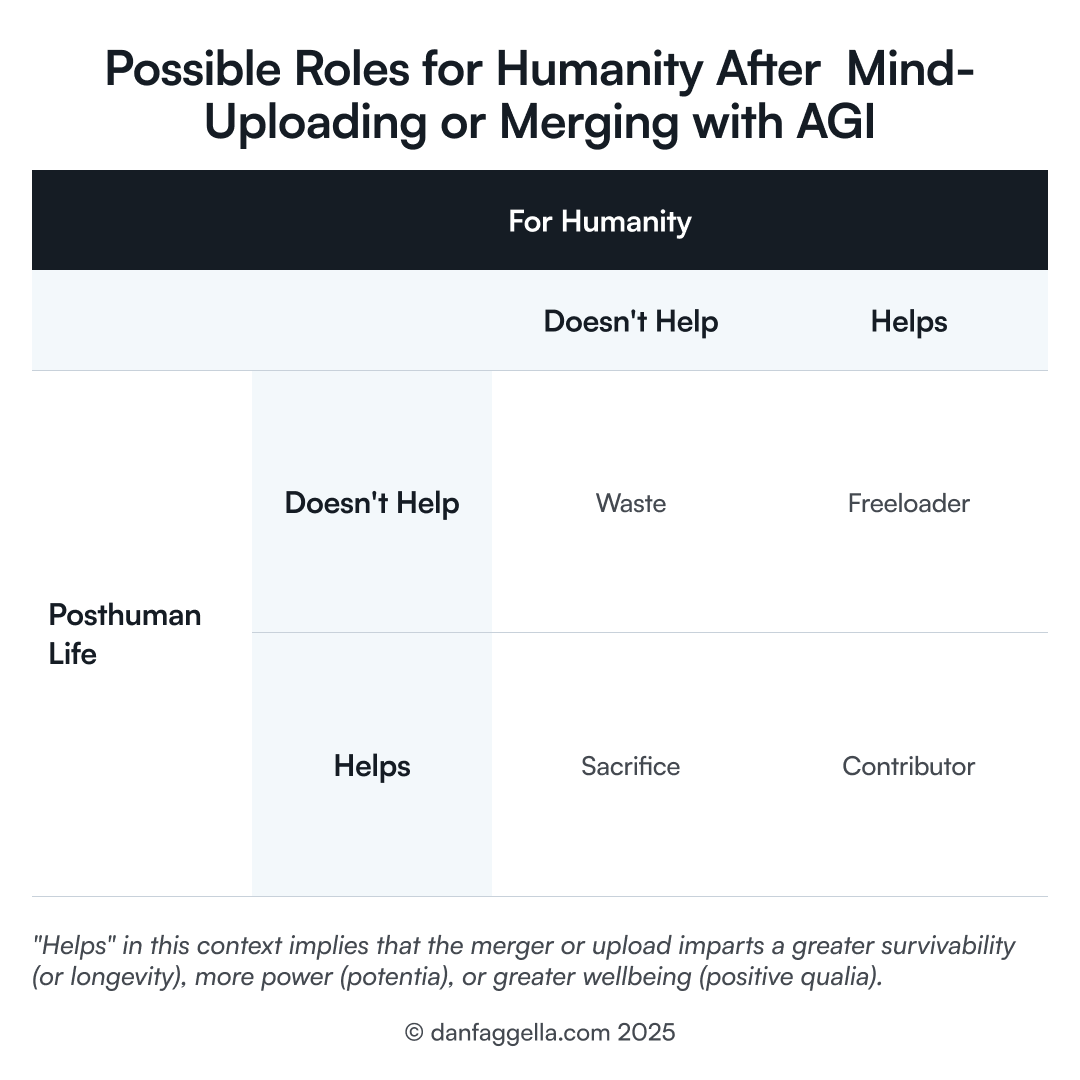 Possible Roles for Humanity After Mind-Uploading or Merging with AGI

| | | For Humanity | |
|---|---|---|---|
| | | Doesn't Help | Helps |
| Posthuman Life | Doesn't Help | Waste | Freeloader |
| | Helps | Sacrifice | Contributor |

"Helps" in this context implies that the merger or upload imparts a greater survivability (or longevity), more power (potentia), or greater wellbeing (positive qualia).

© danfaggella.com 2025